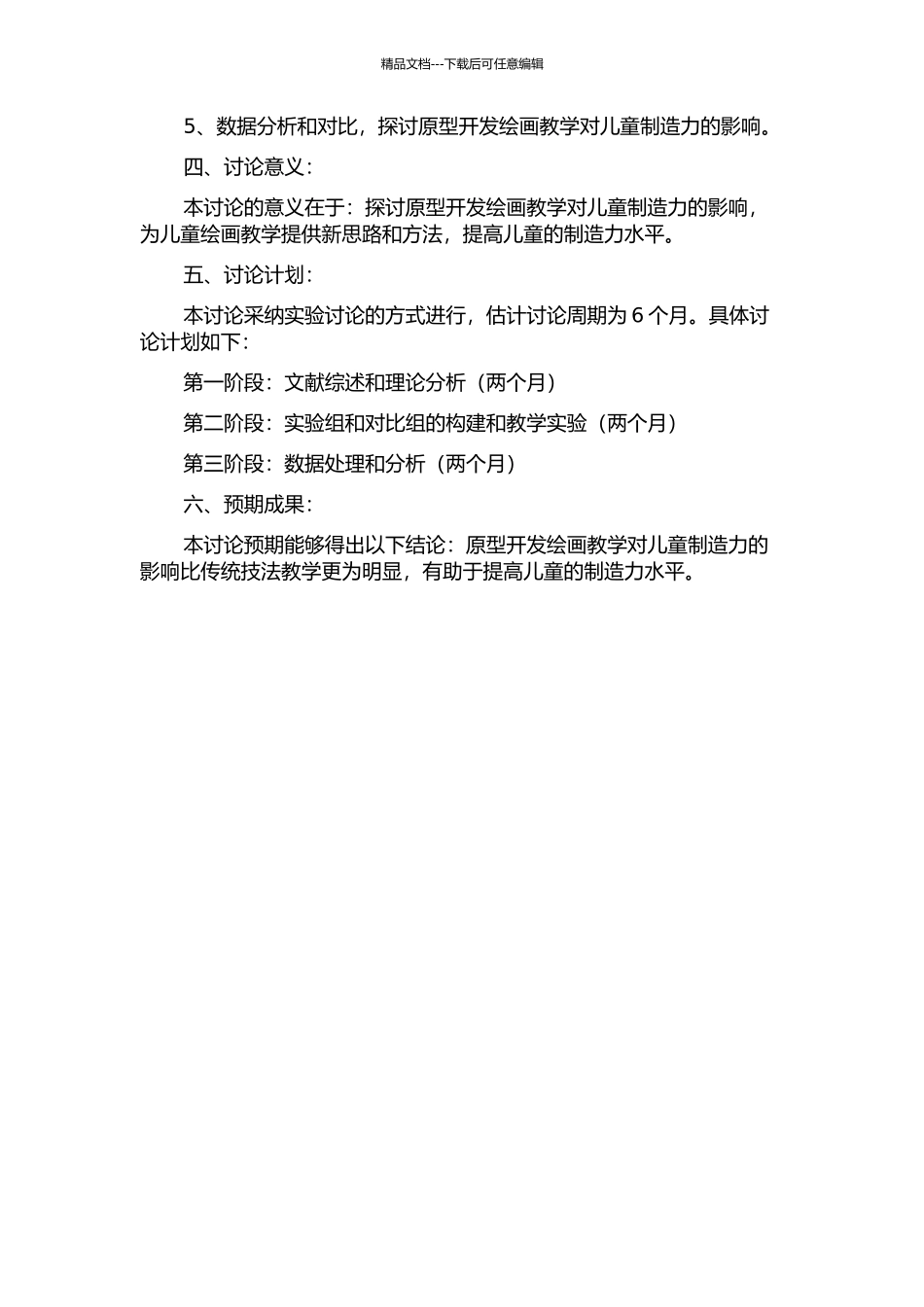 精品文档---下载后可任意编辑

5、数据分析和对比，探讨原型开发绘画教学对儿童制造力的影响。

四、讨论意义：

本讨论的意义在于：探讨原型开发绘画教学对儿童制造力的影响，为儿童绘画教学提供新思路和方法，提高儿童的制造力水平。

五、讨论计划：

本讨论采纳实验讨论的方式进行，估计讨论周期为 6 个月。具体讨论计划如下：

第一阶段：文献综述和理论分析（两个月）

第二阶段：实验组和对比组的构建和教学实验（两个月）

第三阶段：数据处理和分析（两个月）

六、预期成果：

本讨论预期能够得出以下结论：原型开发绘画教学对儿童制造力的影响比传统技法教学更为明显，有助于提高儿童的制造力水平。